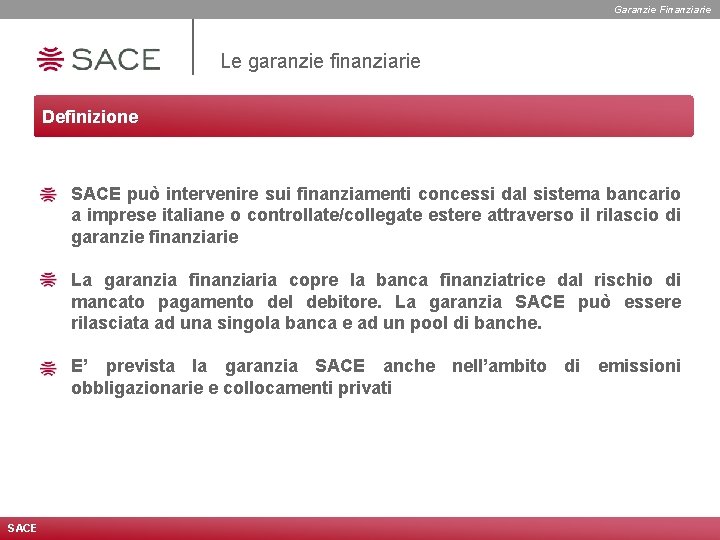 Garanzie Finanziarie

SACE

Le garanzie finanziarie

Definizione

SACE può intervenire sui finanziamenti concessi dal sistema bancario a imprese italiane o controllate/collegate estere attraverso il rilascio di garanzie finanziarie

La garanzia finanziaria copre la banca finanziatrice dal rischio di mancato pagamento del debitore. La garanzia SACE può essere rilasciata ad una singola banca e ad un pool di banche.

E' prevista la garanzia SACE anche nell'ambito di emissioni obbligazionarie e collocamenti privati

SACE